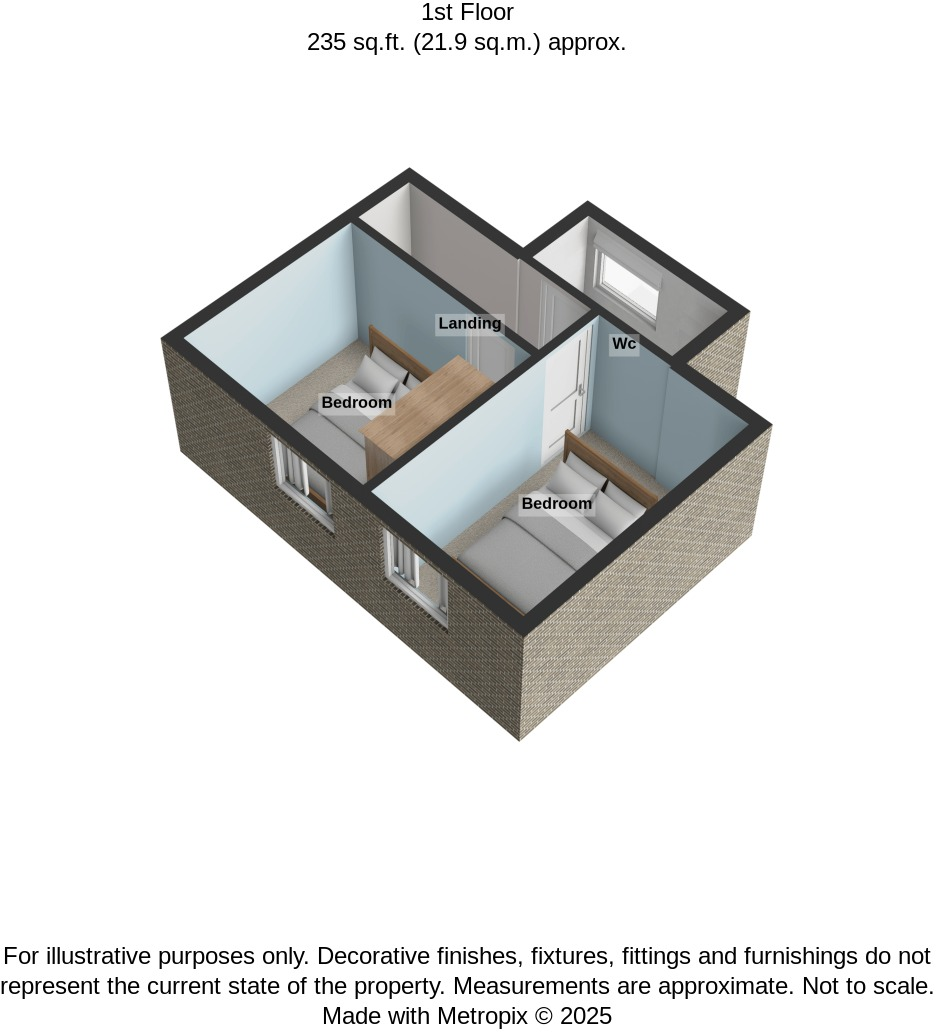 1st Floor
235 sq.ft. (21.9 sq.m.) approx.

Landing

Wc

Bedroom

Bedroom

For illustrative purposes only. Decorative finishes, fixtures, fittings and furnishings do not represent the current state of the property. Measurements are approximate. Not to scale.
Made with Metropix © 2025